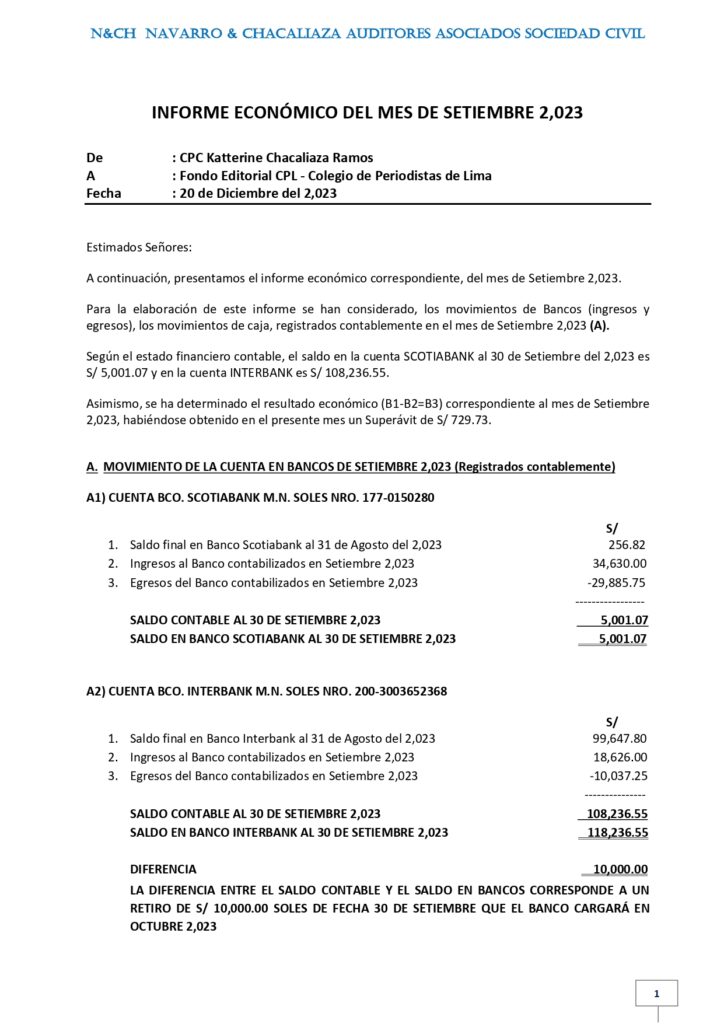 N&CH NAVARRO & CHACALIAZA AUDITORES ASOCIADOS SOCIEDAD CIVIL

INFORME ECONÓMICO DEL MES DE SETIEMBRE 2,023

De : CPC Katterine Chacaliaza Ramos
A : Fondo Editorial CPL - Colegio de Periodistas de Lima
Fecha : 20 de Diciembre del 2,023

Estimados Señores:

A continuación, presentamos el informe económico correspondiente, del mes de Setiembre 2,023.

Para la elaboración de este informe se han considerado, los movimientos de Bancos (ingresos y egresos), los movimientos de caja, registrados contablemente en el mes de Setiembre 2,023 (A).

Según el estado financiero contable, el saldo en la cuenta SCOTIABANK al 30 de Setiembre del 2,023 es S/ 5,001.07 y en la cuenta INTERBANK es S/ 108,236.55.

Asimismo, se ha determinado el resultado económico (B1-B2=B3) correspondiente al mes de Setiembre 2,023, habiéndose obtenido en el presente mes un Superávit de S/ 729.73.

A. MOVIMIENTO DE LA CUENTA EN BANCOS DE SETIEMBRE 2,023 (Registrados contablemente)

A1) CUENTA BCO. SCOTIABANK M.N. SOLES NRO. 177-0150280

S/
1. Saldo final en Banco Scotiabank al 31 de Agosto del 2,023 256.82
2. Ingresos al Banco contabilizados en Setiembre 2,023 34,630.00
3. Egresos del Banco contabilizados en Setiembre 2,023 -29,885.75
-----------------
SALDO CONTABLE AL 30 DE SETIEMBRE 2,023 5,001.07
SALDO EN BANCO SCOTIABANK AL 30 DE SETIEMBRE 2,023 5,001.07

A2) CUENTA BCO. INTERBANK M.N. SOLES NRO. 200-3003652368

S/
1. Saldo final en Banco Interbank al 31 de Agosto del 2,023 99,647.80
2. Ingresos al Banco contabilizados en Setiembre 2,023 18,626.00
3. Egresos del Banco contabilizados en Setiembre 2,023 -10,037.25
---------------
SALDO CONTABLE AL 30 DE SETIEMBRE 2,023 108,236.55
SALDO EN BANCO INTERBANK AL 30 DE SETIEMBRE 2,023 118,236.55

DIFERENCIA 10,000.00
LA DIFERENCIA ENTRE EL SALDO CONTABLE Y EL SALDO EN BANCOS CORRESPONDE A UN RETIRO DE S/ 10,000.00 SOLES DE FECHA 30 DE SETIEMBRE QUE EL BANCO CARGARÁ EN OCTUBRE 2,023

1